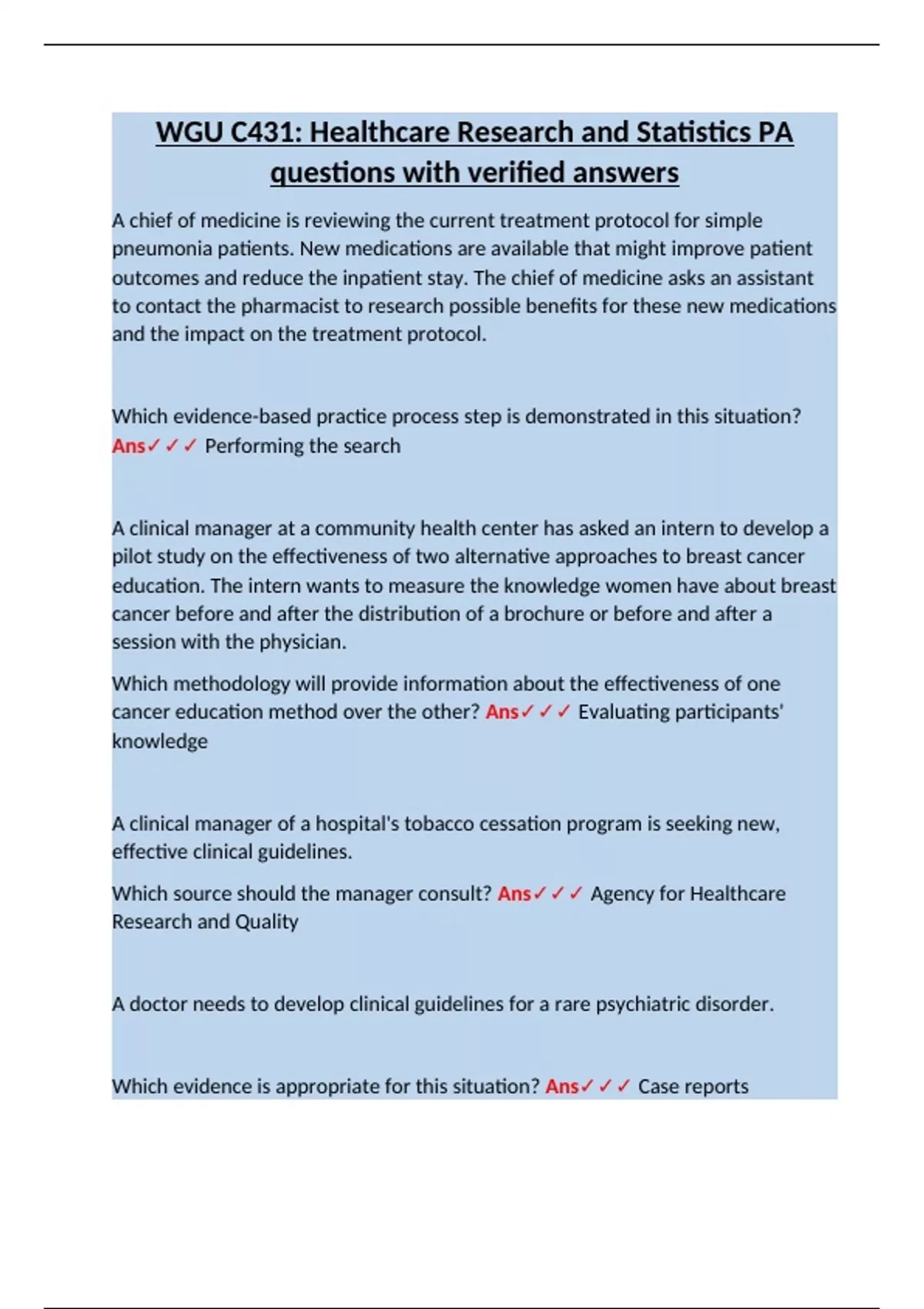 WGU C431: Healthcare Research and Statistics PA questions with verified answers

A chief of medicine is reviewing the current treatment protocol for simple pneumonia patients. New medications are available that might improve patient outcomes and reduce the inpatient stay. The chief of medicine asks an assistant to contact the pharmacist to research possible benefits for these new medications and the impact on the treatment protocol.

Which evidence-based practice process step is demonstrated in this situation? Ans✓✓✓ Performing the search

A clinical manager at a community health center has asked an intern to develop a pilot study on the effectiveness of two alternative approaches to breast cancer education. The intern wants to measure the knowledge women have about breast cancer before and after the distribution of a brochure or before and after a session with the physician.

Which methodology will provide information about the effectiveness of one cancer education method over the other? Ans✓✓✓ Evaluating participants' knowledge

A clinical manager of a hospital's tobacco cessation program is seeking new, effective clinical guidelines.

Which source should the manager consult? Ans✓✓✓ Agency for Healthcare Research and Quality

A doctor needs to develop clinical guidelines for a rare psychiatric disorder.

Which evidence is appropriate for this situation? Ans✓✓✓ Case reports